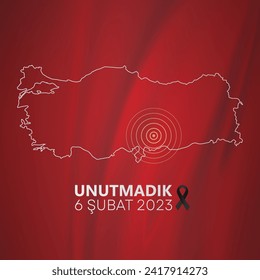 UNUTMADIK
6 ŞUBAT 2023

shutterstock.com · 2417914273